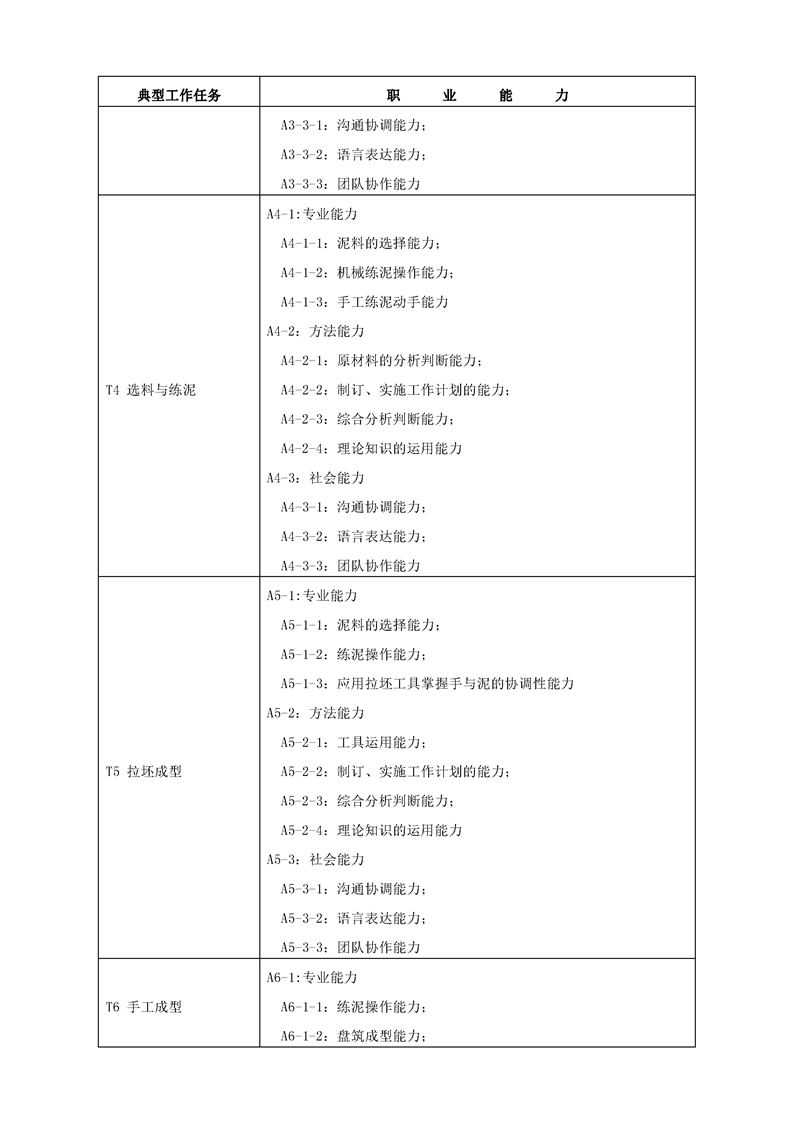 | 典型工作任务 | 职　　业　　能　　力 |
|---|---|
| | A3-3-1：沟通协调能力；<br>A3-3-2：语言表达能力；<br>A3-3-3：团队协作能力 |
| T4 选料与练泥 | A4-1:专业能力<br>A4-1-1：泥料的选择能力；<br>A4-1-2：机械练泥操作能力；<br>A4-1-3：手工练泥动手能力<br>A4-2：方法能力<br>A4-2-1：原材料的分析判断能力；<br>A4-2-2：制订、实施工作计划的能力；<br>A4-2-3：综合分析判断能力；<br>A4-2-4：理论知识的运用能力<br>A4-3：社会能力<br>A4-3-1：沟通协调能力；<br>A4-3-2：语言表达能力；<br>A4-3-3：团队协作能力 |
| T5 拉坯成型 | A5-1:专业能力<br>A5-1-1：泥料的选择能力；<br>A5-1-2：练泥操作能力；<br>A5-1-3：应用拉坯工具掌握手与泥的协调性能力<br>A5-2：方法能力<br>A5-2-1：工具运用能力；<br>A5-2-2：制订、实施工作计划的能力；<br>A5-2-3：综合分析判断能力；<br>A5-2-4：理论知识的运用能力<br>A5-3：社会能力<br>A5-3-1：沟通协调能力；<br>A5-3-2：语言表达能力；<br>A5-3-3：团队协作能力 |
| T6 手工成型 | A6-1:专业能力<br>A6-1-1：练泥操作能力；<br>A6-1-2：盘筑成型能力； |